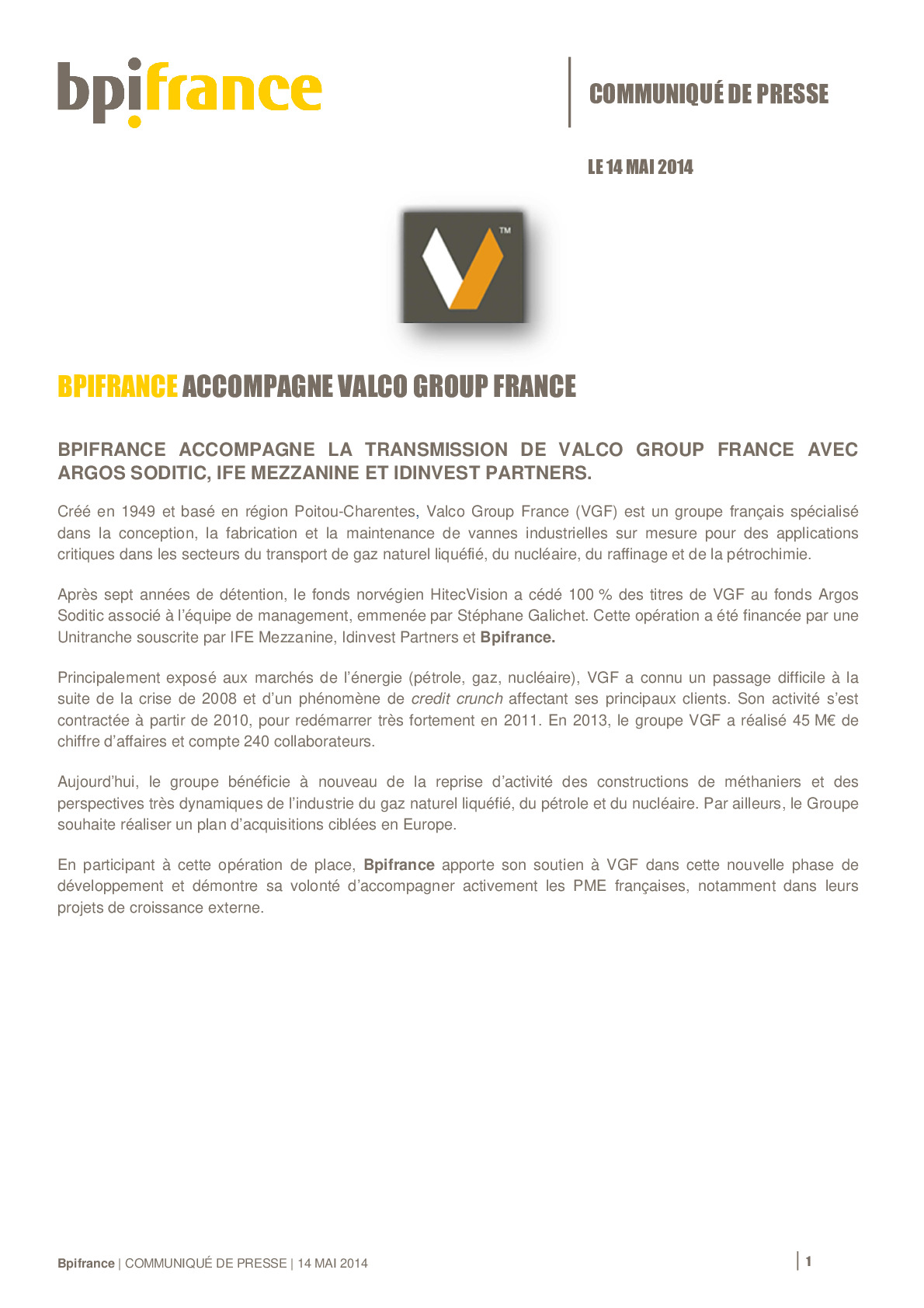 bpifrance

COMMUNIQUÉ DE PRESSE

LE 14 MAI 2014

™

BPIFRANCE ACCOMPAGNE VALCO GROUP FRANCE

BPIFRANCE ACCOMPAGNE LA TRANSMISSION DE VALCO GROUP FRANCE AVEC ARGOS SODITIC, IFE MEZZANINE ET IDINVEST PARTNERS.

Créé en 1949 et basé en région Poitou-Charentes, Valco Group France (VGF) est un groupe français spécialisé dans la conception, la fabrication et la maintenance de vannes industrielles sur mesure pour des applications critiques dans les secteurs du transport de gaz naturel liquéfié, du nucléaire, du raffinage et de la pétrochimie.

Après sept années de détention, le fonds norvégien HitecVision a cédé 100 % des titres de VGF au fonds Argos Soditic associé à l'équipe de management, emmenée par Stéphane Galichet. Cette opération a été financée par une Unitranche souscrite par IFE Mezzanine, Idinvest Partners et Bpifrance.

Principalement exposé aux marchés de l'énergie (pétrole, gaz, nucléaire), VGF a connu un passage difficile à la suite de la crise de 2008 et d'un phénomène de credit crunch affectant ses principaux clients. Son activité s'est contractée à partir de 2010, pour redémarrer très fortement en 2011. En 2013, le groupe VGF a réalisé 45 M€ de chiffre d'affaires et compte 240 collaborateurs.

Aujourd'hui, le groupe bénéficie à nouveau de la reprise d'activité des constructions de méthaniers et des perspectives très dynamiques de l'industrie du gaz naturel liquéfié, du pétrole et du nucléaire. Par ailleurs, le Groupe souhaite réaliser un plan d'acquisitions ciblées en Europe.

En participant à cette opération de place, Bpifrance apporte son soutien à VGF dans cette nouvelle phase de développement et démontre sa volonté d'accompagner activement les PME françaises, notamment dans leurs projets de croissance externe.

Bpifrance | COMMUNIQUÉ DE PRESSE | 14 MAI 2014

1